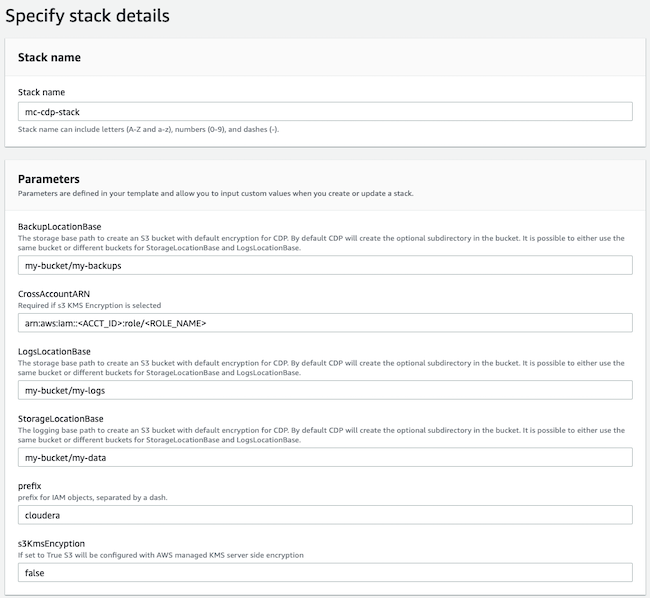 Specify stack details

Stack name

Stack name

mc-cdp-stack

Stack name can include letters (A-Z and a-z), numbers (0-9), and dashes (-).

Parameters

Parameters are defined in your template and allow you to input custom values when you create or update a stack.

BackupLocationBase

The storage base path to create an S3 bucket with default encryption for CDP. By default CDP will create the optional subdirectory in the bucket. It is possible to either use the same bucket or different buckets for StorageLocationBase and LogsLocationBase.

my-bucket/my-backups

CrossAccountARN

Required if s3 KMS Encryption is selected

arn:aws:iam::<ACCT_ID>:role/<ROLE_NAME>

LogsLocationBase

The storage base path to create an S3 bucket with default encryption for CDP. By default CDP will create the optional subdirectory in the bucket. It is possible to either use the same bucket or different buckets for StorageLocationBase and LogsLocationBase.

my-bucket/my-logs

StorageLocationBase

The logging base path to create an S3 bucket with default encryption for CDP. By default CDP will create the optional subdirectory in the bucket. It is possible to either use the same bucket or different buckets for StorageLocationBase and LogsLocationBase.

my-bucket/my-data

prefix

prefix for IAM objects, separated by a dash.

cloudera

s3KmsEncyption

If set to True S3 will be configured with AWS managed KMS server side encryption

false